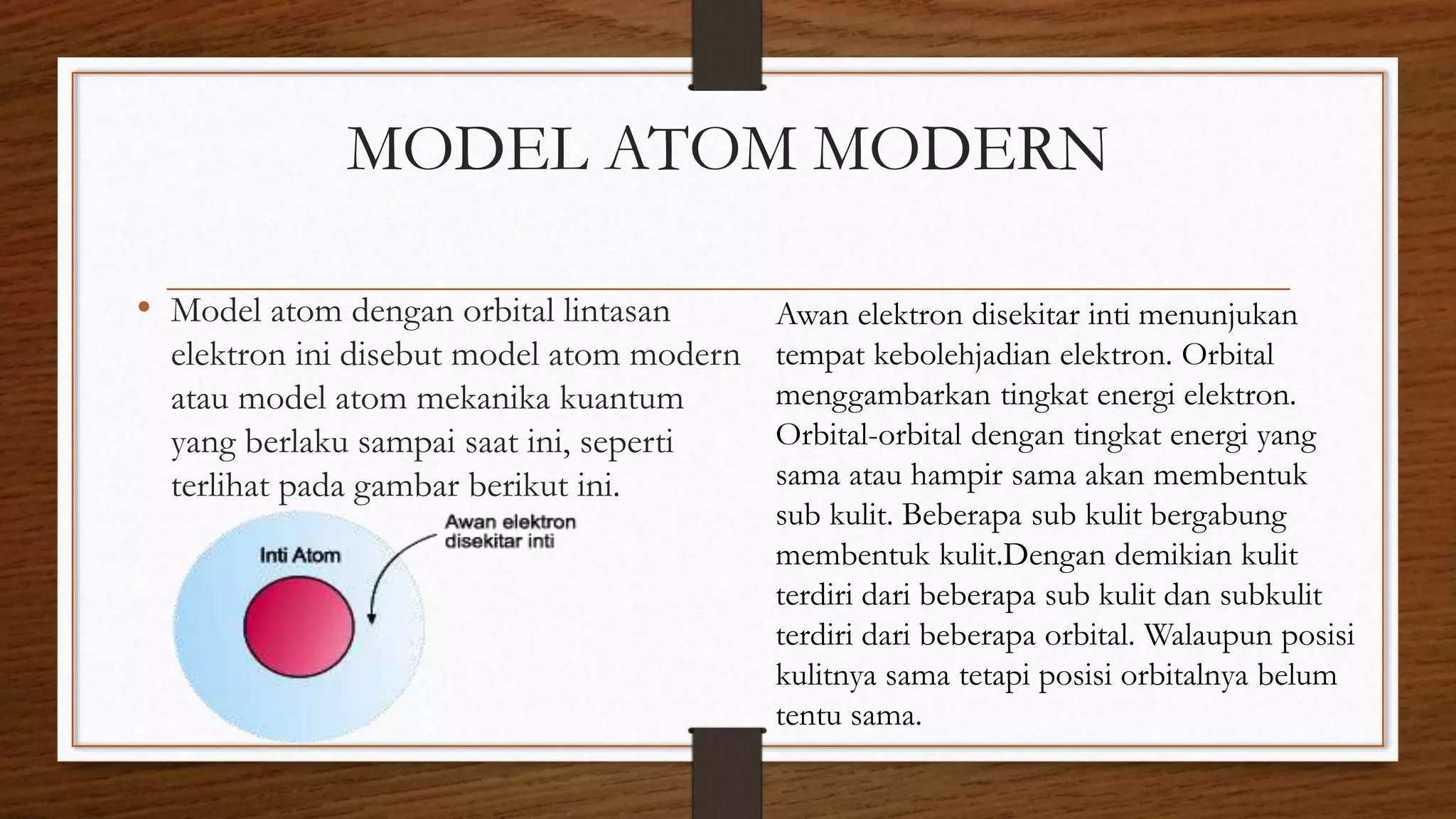 MODEL ATOM MODERN

• Model atom dengan orbital lintasan elektron ini disebut model atom modern atau model atom mekanika kuantum yang berlaku sampai saat ini, seperti terlihat pada gambar berikut ini.

Inti Atom

Awan elektron disekitar inti

Awan elektron disekitar inti menunjukan tempat kebolehjadian elektron. Orbital menggambarkan tingkat energi elektron. Orbital-orbital dengan tingkat energi yang sama atau hampir sama akan membentuk sub kulit. Beberapa sub kulit bergabung membentuk kulit.Dengan demikian kulit terdiri dari beberapa sub kulit dan subkulit terdiri dari beberapa orbital. Walaupun posisi kulitnya sama tetapi posisi orbitalnya belum tentu sama.